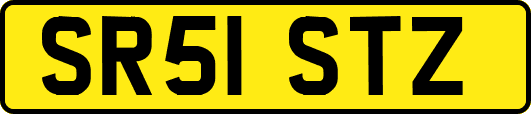 SR51 STZ